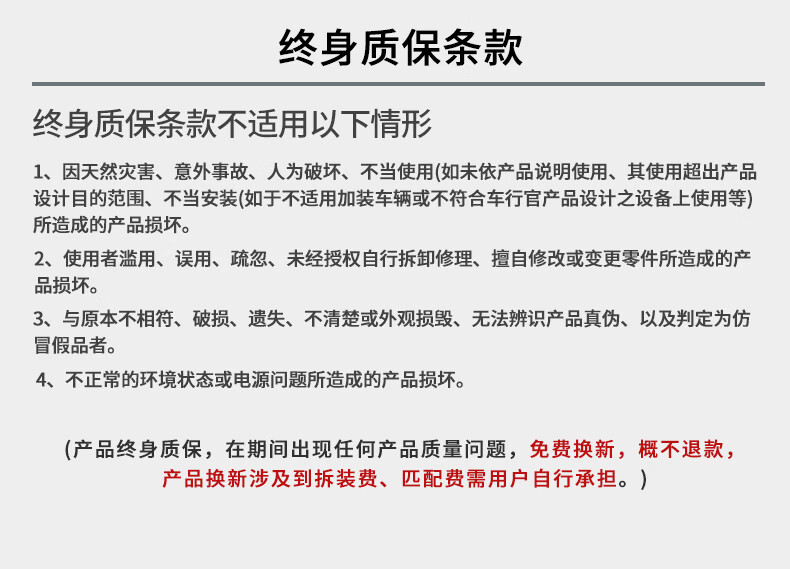 终身质保条款

终身质保条款不适用以下情形

1、因天然灾害、意外事故、人为破坏、不当使用(如未依产品说明使用、其使用超出产品设计目的范围、不当安装(如于不适用加装车辆或不符合车行官产品设计之设备上使用等)所造成的产品损坏。

2、使用者滥用、误用、疏忽、未经授权自行拆卸修理、擅自修改或变更零件所造成的产品损坏。

3、与原本不相符、破损、遗失、不清楚或外观损毁、无法辨识产品真伪、以及判定为仿冒假品者。

4、不正常的环境状态或电源问题所造成的产品损坏。

(产品终身质保，在期间出现任何产品质量问题，免费换新，概不退款，产品换新涉及到拆装费、匹配费需用户自行承担。)